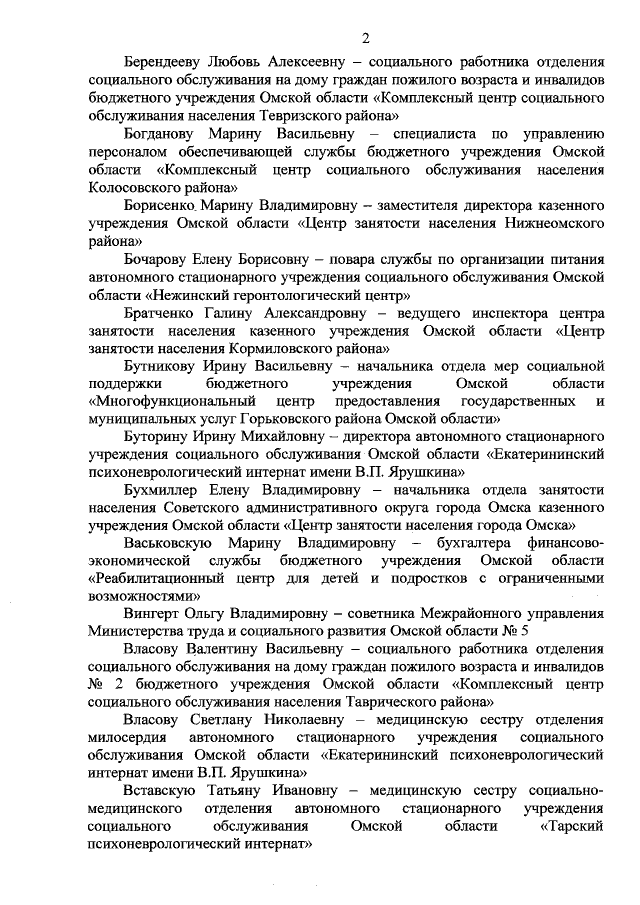 2

Берендееву Любовь Алексеевну – социального работника отделения социального обслуживания на дому граждан пожилого возраста и инвалидов бюджетного учреждения Омской области «Комплексный центр социального обслуживания населения Тевризского района»

Богданову Марину Васильевну – специалиста по управлению персоналом обеспечивающей службы бюджетного учреждения Омской области «Комплексный центр социального обслуживания населения Колосовского района»

Борисенко Марину Владимировну – заместителя директора казенного учреждения Омской области «Центр занятости населения Нижнеомского района»

Бочарову Елену Борисовну – повара службы по организации питания автономного стационарного учреждения социального обслуживания Омской области «Нежинский геронтологический центр»

Братченко Галину Александровну – ведущего инспектора центра занятости населения казенного учреждения Омской области «Центр занятости населения Кормиловского района»

Бутникову Ирину Васильевну – начальника отдела мер социальной поддержки бюджетного учреждения Омской области «Многофункциональный центр предоставления государственных и муниципальных услуг Горьковского района Омской области»

Буторину Ирину Михайловну – директора автономного стационарного учреждения социального обслуживания Омской области «Екатерининский психоневрологический интернат имени В.П. Ярушкина»

Бухмиллер Елену Владимировну – начальника отдела занятости населения Советского административного округа города Омска казенного учреждения Омской области «Центр занятости населения города Омска»

Васьковскую Марину Владимировну – бухгалтера финансово-экономической службы бюджетного учреждения Омской области «Реабилитационный центр для детей и подростков с ограниченными возможностями»

Вингерт Ольгу Владимировну – советника Межрайонного управления Министерства труда и социального развития Омской области № 5

Власову Валентину Васильевну – социального работника отделения социального обслуживания на дому граждан пожилого возраста и инвалидов № 2 бюджетного учреждения Омской области «Комплексный центр социального обслуживания населения Таврического района»

Власову Светлану Николаевну – медицинскую сестру отделения милосердия автономного стационарного учреждения социального обслуживания Омской области «Екатерининский психоневрологический интернат имени В.П. Ярушкина»

Вставскую Татьяну Ивановну – медицинскую сестру социально-медицинского отделения автономного стационарного учреждения социального обслуживания Омской области «Тарский психоневрологический интернат»